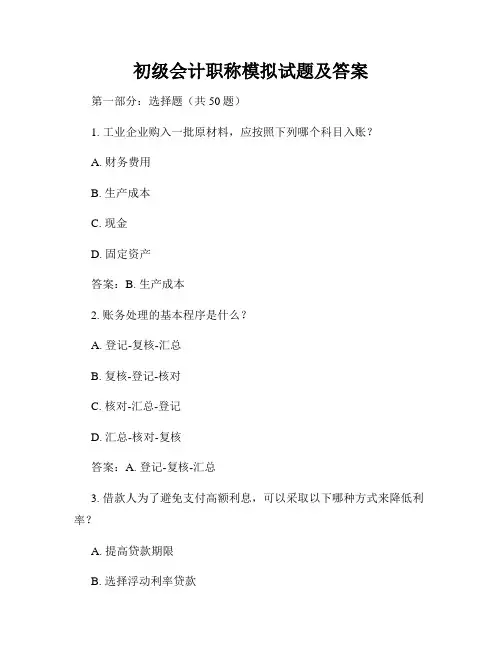 初级会计职称模拟试题及答案

第一部分：选择题（共 50 题）

1. 工业企业购入一批原材料，应按照下列哪个科目入账？

A. 财务费用

B. 生产成本

C. 现金

D. 固定资产

答案：B. 生产成本

2. 账务处理的基本程序是什么？

A. 登记-复核-汇总

B. 复核-登记-核对

C. 核对-汇总-登记

D. 汇总-核对-复核

答案：A. 登记-复核-汇总

3. 借款人为了避免支付高额利息，可以采取以下哪种方式来降低利率？

A. 提高贷款期限

B. 选择浮动利率贷款